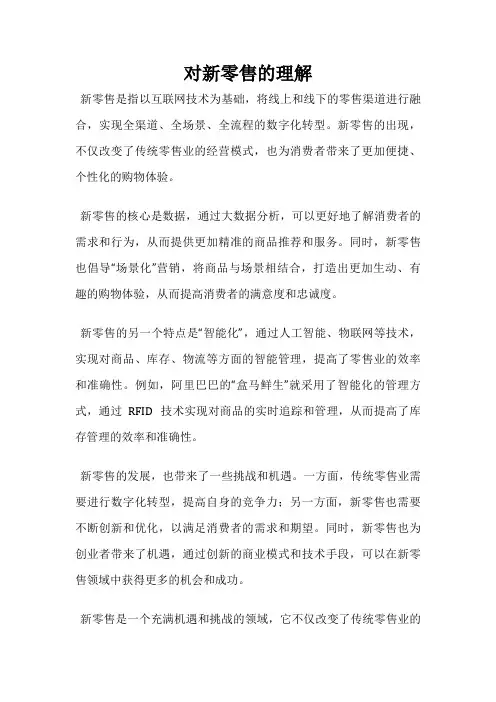 对新零售的理解

新零售是指以互联网技术为基础，将线上和线下的零售渠道进行融合，实现全渠道、全场景、全流程的数字化转型。新零售的出现，不仅改变了传统零售业的经营模式，也为消费者带来了更加便捷、个性化的购物体验。

新零售的核心是数据，通过大数据分析，可以更好地了解消费者的需求和行为，从而提供更加精准的商品推荐和服务。同时，新零售也倡导“场景化”营销，将商品与场景相结合，打造出更加生动、有趣的购物体验，从而提高消费者的满意度和忠诚度。

新零售的另一个特点是“智能化”，通过人工智能、物联网等技术，实现对商品、库存、物流等方面的智能管理，提高了零售业的效率和准确性。例如，阿里巴巴的“盒马鲜生”就采用了智能化的管理方式，通过 RFID 技术实现对商品的实时追踪和管理，从而提高了库存管理的效率和准确性。

新零售的发展，也带来了一些挑战和机遇。一方面，传统零售业需要进行数字化转型，提高自身的竞争力；另一方面，新零售也需要不断创新和优化，以满足消费者的需求和期望。同时，新零售也为创业者带来了机遇，通过创新的商业模式和技术手段，可以在新零售领域中获得更多的机会和成功。

新零售是一个充满机遇和挑战的领域，它不仅改变了传统零售业的